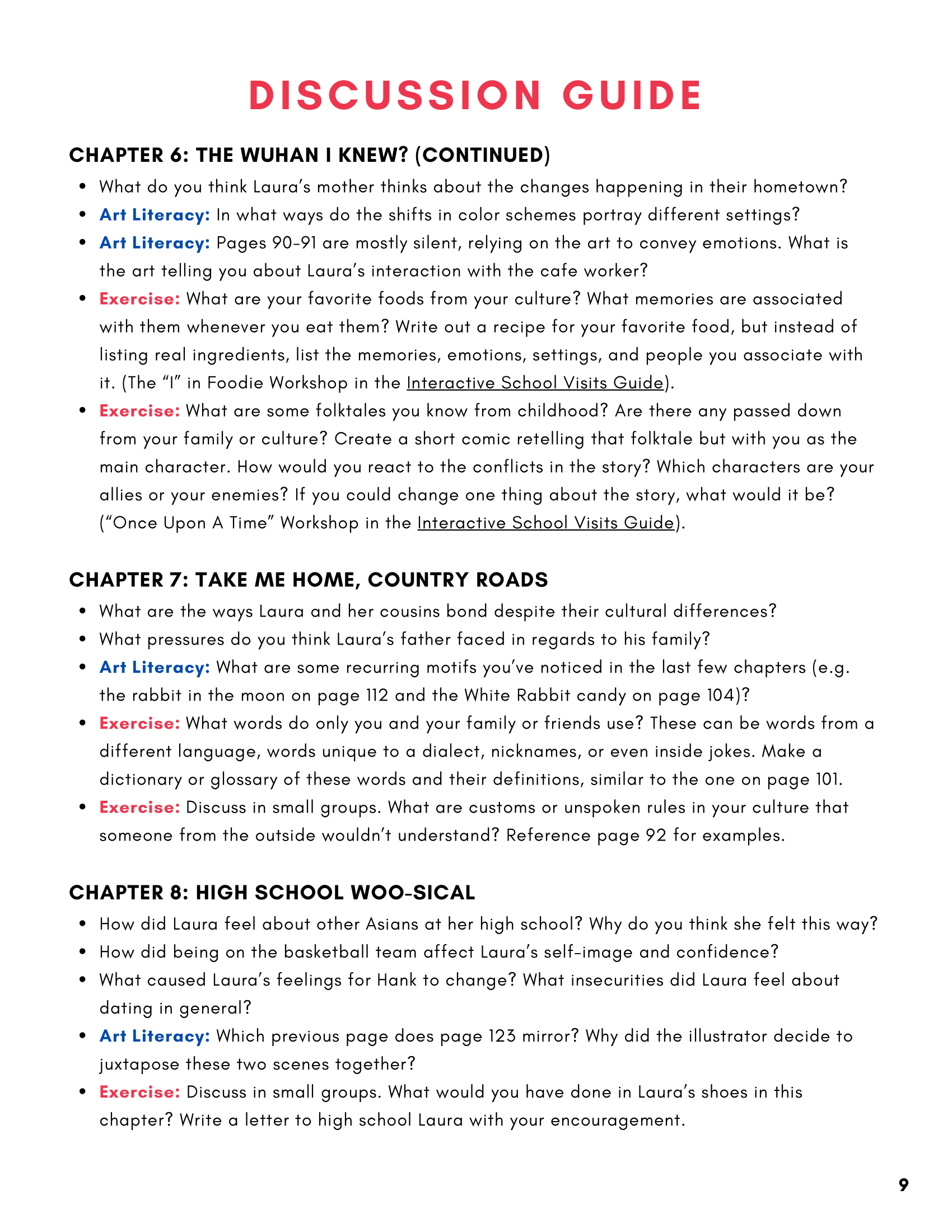 DISCUSSION GUIDE

CHAPTER 6: THE WUHAN I KNEW? (CONTINUED)

• What do you think Laura's mother thinks about the changes happening in their hometown?
• Art Literacy: In what ways do the shifts in color schemes portray different settings?
• Art Literacy: Pages 90-91 are mostly silent, relying on the art to convey emotions. What is the art telling you about Laura's interaction with the cafe worker?
• Exercise: What are your favorite foods from your culture? What memories are associated with them whenever you eat them? Write out a recipe for your favorite food, but instead of listing real ingredients, list the memories, emotions, settings, and people you associate with it. (The "I" in Foodie Workshop in the Interactive School Visits Guide).
• Exercise: What are some folktales you know from childhood? Are there any passed down from your family or culture? Create a short comic retelling that folktale but with you as the main character. How would you react to the conflicts in the story? Which characters are your allies or your enemies? If you could change one thing about the story, what would it be? ("Once Upon A Time" Workshop in the Interactive School Visits Guide).

CHAPTER 7: TAKE ME HOME, COUNTRY ROADS

• What are the ways Laura and her cousins bond despite their cultural differences?
• What pressures do you think Laura's father faced in regards to his family?
• Art Literacy: What are some recurring motifs you've noticed in the last few chapters (e.g. the rabbit in the moon on page 112 and the White Rabbit candy on page 104)?
• Exercise: What words do only you and your family or friends use? These can be words from a different language, words unique to a dialect, nicknames, or even inside jokes. Make a dictionary or glossary of these words and their definitions, similar to the one on page 101.
• Exercise: Discuss in small groups. What are customs or unspoken rules in your culture that someone from the outside wouldn't understand? Reference page 92 for examples.

CHAPTER 8: HIGH SCHOOL WOO-SICAL

• How did Laura feel about other Asians at her high school? Why do you think she felt this way?
• How did being on the basketball team affect Laura's self-image and confidence?
• What caused Laura's feelings for Hank to change? What insecurities did Laura feel about dating in general?
• Art Literacy: Which previous page does page 123 mirror? Why did the illustrator decide to juxtapose these two scenes together?
• Exercise: Discuss in small groups. What would you have done in Laura's shoes in this chapter? Write a letter to high school Laura with your encouragement.

9